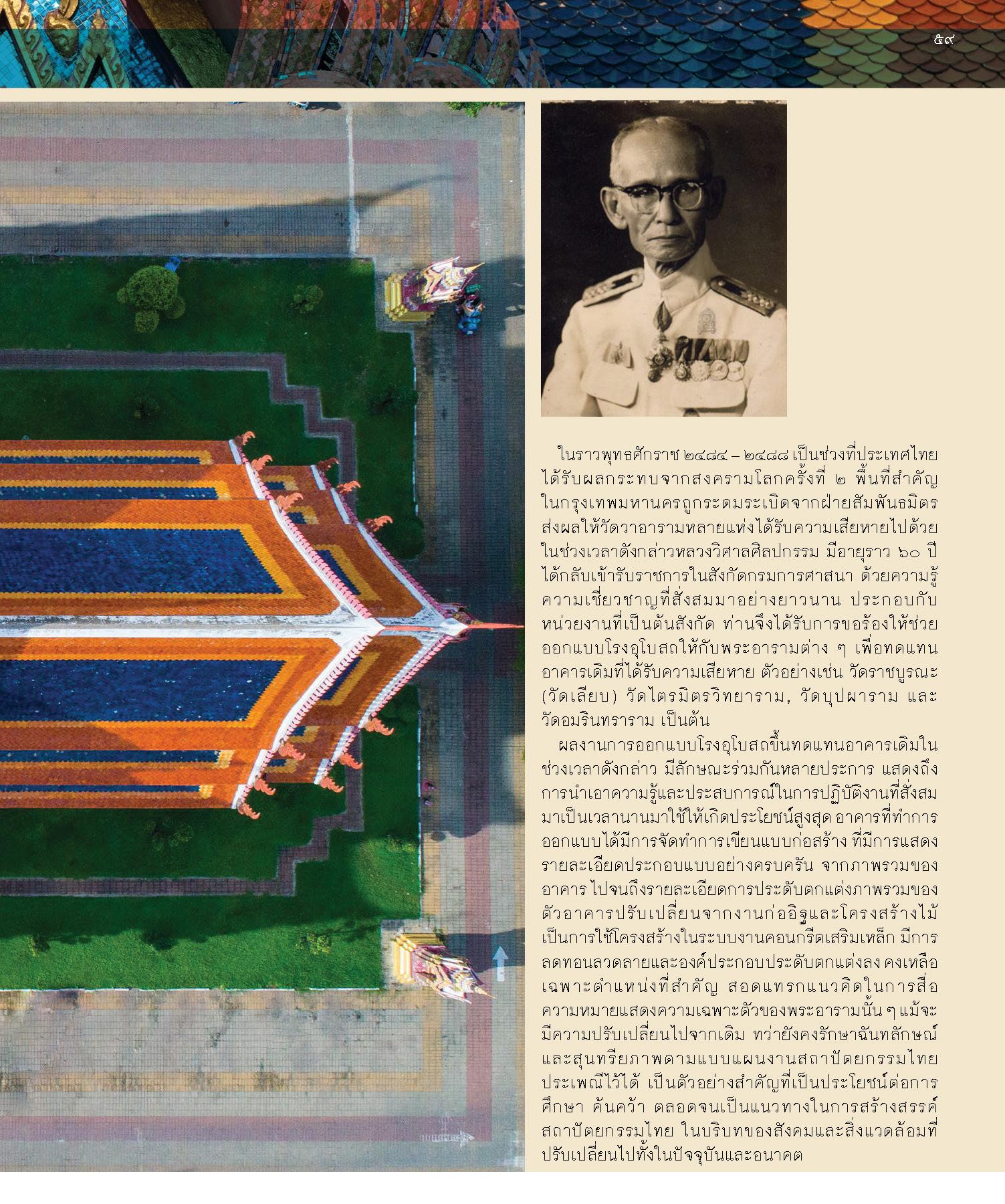 ๕๙

ในราวพุทธศักราช ๒๔๘๔ – ๒๔๘๘ เป็นช่วงที่ประเทศไทยได้รับผลกระทบจากสงครามโลกครั้งที่ ๒ พื้นที่สำคัญในกรุงเทพมหานครถูกระดมระเบิดจากฝ่ายสัมพันธมิตร ส่งผลให้วัดวาอารามหลายแห่งได้รับความเสียหายไปด้วย ในช่วงเวลาดังกล่าวหลวงวิศาลศิลปกรรม มีอายุราว ๖๐ ปี ได้กลับเข้ารับราชการในสังกัดกรมการศาสนา ด้วยความรู้ความเชี่ยวชาญที่สั่งสมมาอย่างยาวนาน ประกอบกับหน่วยงานที่เป็นต้นสังกัด ท่านจึงได้รับการขอร้องให้ช่วยออกแบบโรงอุโบสถให้กับพระอารามต่าง ๆ เพื่อทดแทนอาคารเดิมที่ได้รับความเสียหาย ตัวอย่างเช่น วัดราชบูรณะ (วัดเลียบ) วัดไตรมิตรวิทยาราม, วัดบุปผาราม และวัดอมรินทราราม เป็นต้น

ผลงานการออกแบบโรงอุโบสถขึ้นทดแทนอาคารเดิมในช่วงเวลาดังกล่าว มีลักษณะร่วมกันหลายประการ แสดงถึงการนำเอาความรู้และประสบการณ์ในการปฏิบัติงานที่สั่งสมมาเป็นเวลานานมาใช้ให้เกิดประโยชน์สูงสุด อาคารที่ทำการออกแบบได้มีการจัดทำการเขียนแบบก่อสร้าง ที่มีการแสดงรายละเอียดประกอบแบบอย่างครบครัน จากภาพรวมของอาคาร ไปจนถึงรายละเอียดการประดับตกแต่งภาพรวมของตัวอาคารปรับเปลี่ยนจากงานก่ออิฐและโครงสร้างไม้ เป็นการใช้โครงสร้างในระบบงานคอนกรีตเสริมเหล็ก มีการลดทอนลวดลายและองค์ประกอบประดับตกแต่งลง คงเหลือเฉพาะตำแหน่งที่สำคัญ สอดแทรกแนวคิดในการสื่อความหมายแสดงความเฉพาะตัวของพระอารามนั้น ๆ แม้จะมีความปรับเปลี่ยนไปจากเดิม ทว่ายังคงรักษาฉันทลักษณ์และสุนทรียภาพตามแบบแผนงานสถาปัตยกรรมไทยประเพณีไว้ได้ เป็นตัวอย่างสำคัญที่เป็นประโยชน์ต่อการศึกษา ค้นคว้า ตลอดจนเป็นแนวทางในการสร้างสรรค์สถาปัตยกรรมไทย ในบริบทของสังคมและสิ่งแวดล้อมที่ปรับเปลี่ยนไปทั้งในปัจจุบันและอนาคต